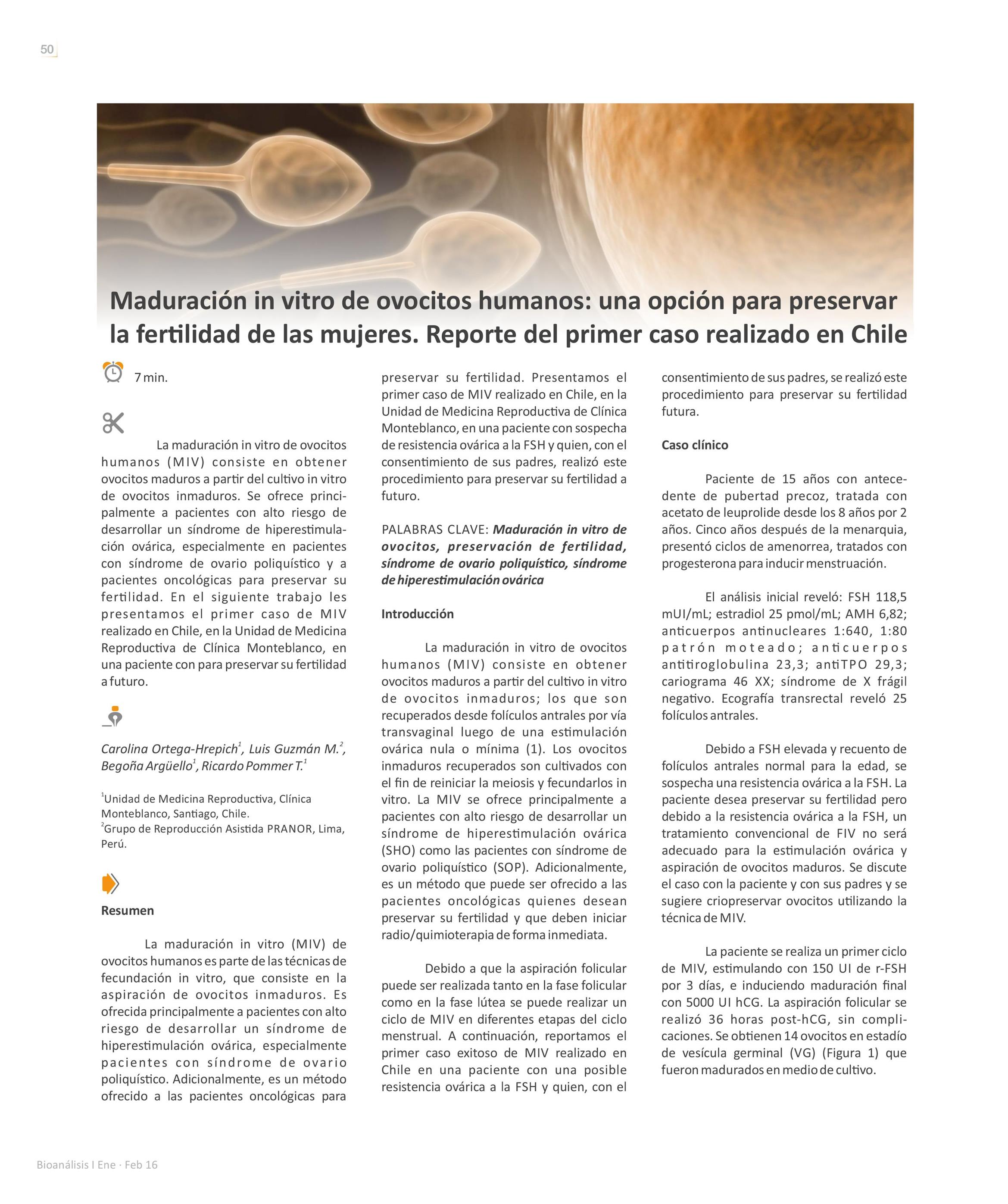 50

Maduración in vitro de ovocitos humanos: una opción para preservar la fertilidad de las mujeres. Reporte del primer caso realizado en Chile

7 min.

La maduración in vitro de ovocitos humanos (MIV) consiste en obtener ovocitos maduros a partir del cultivo in vitro de ovocitos inmaduros. Se ofrece principalmente a pacientes con alto riesgo de desarrollar un síndrome de hiperestimulación ovárica, especialmente en pacientes con síndrome de ovario poliquístico y a pacientes oncológicas para preservar su fertilidad. En el siguiente trabajo les presentamos el primer caso de MIV realizado en Chile, en la Unidad de Medicina Reproductiva de Clínica Monteblanco, en una paciente con para preservar su fertilidad a futuro.

Carolina Ortega-Hrepich$^1$, Luis Guzmán M.$^2$, Begoña Argüello$^1$, Ricardo Pommer T.$^1$

$^1$Unidad de Medicina Reproductiva, Clínica Monteblanco, Santiago, Chile.
$^2$Grupo de Reproducción Asistida PRANOR, Lima, Perú.

Resumen

La maduración in vitro (MIV) de ovocitos humanos es parte de las técnicas de fecundación in vitro, que consiste en la aspiración de ovocitos inmaduros. Es ofrecida principalmente a pacientes con alto riesgo de desarrollar un síndrome de hiperestimulación ovárica, especialmente pacientes con síndrome de ovario poliquístico. Adicionalmente, es un método ofrecido a las pacientes oncológicas para preservar su fertilidad. Presentamos el primer caso de MIV realizado en Chile, en la Unidad de Medicina Reproductiva de Clínica Monteblanco, en una paciente con sospecha de resistencia ovárica a la FSH y quien, con el consentimiento de sus padres, realizó este procedimiento para preservar su fertilidad a futuro.

PALABRAS CLAVE: Maduración in vitro de ovocitos, preservación de fertilidad, síndrome de ovario poliquístico, síndrome de hiperestimulación ovárica

Introducción

La maduración in vitro de ovocitos humanos (MIV) consiste en obtener ovocitos maduros a partir del cultivo in vitro de ovocitos inmaduros; los que son recuperados desde folículos antrales por vía transvaginal luego de una estimulación ovárica nula o mínima (1). Los ovocitos inmaduros recuperados son cultivados con el fin de reiniciar la meiosis y fecundarlos in vitro. La MIV se ofrece principalmente a pacientes con alto riesgo de desarrollar un síndrome de hiperestimulación ovárica (SHO) como las pacientes con síndrome de ovario poliquístico (SOP). Adicionalmente, es un método que puede ser ofrecido a las pacientes oncológicas quienes desean preservar su fertilidad y que deben iniciar radio/quimioterapia de forma inmediata.

Debido a que la aspiración folicular puede ser realizada tanto en la fase folicular como en la fase lútea se puede realizar un ciclo de MIV en diferentes etapas del ciclo menstrual. A continuación, reportamos el primer caso exitoso de MIV realizado en Chile en una paciente con una posible resistencia ovárica a la FSH y quien, con el consentimiento de sus padres, se realizó este procedimiento para preservar su fertilidad futura.

Caso clínico

Paciente de 15 años con antecedente de pubertad precoz, tratada con acetato de leuprolide desde los 8 años por 2 años. Cinco años después de la menarquia, presentó ciclos de amenorrea, tratados con progesterona para inducir menstruación.

El análisis inicial reveló: FSH 118,5 mUI/mL; estradiol 25 pmol/mL; AMH 6,82; anticuerpos antinucleares 1:640, 1:80 patrón moteado; anticuerpos antitiroglobulina 23,3; antiTPO 29,3; cariograma 46 XX; síndrome de X frágil negativo. Ecografía transrectal reveló 25 folículos antrales.

Debido a FSH elevada y recuento de folículos antrales normal para la edad, se sospecha una resistencia ovárica a la FSH. La paciente desea preservar su fertilidad pero debido a la resistencia ovárica a la FSH, un tratamiento convencional de FIV no será adecuado para la estimulación ovárica y aspiración de ovocitos maduros. Se discute el caso con la paciente y con sus padres y se sugiere criopreservar ovocitos utilizando la técnica de MIV.

La paciente se realiza un primer ciclo de MIV, estimulando con 150 UI de r-FSH por 3 días, e induciendo maduración final con 5000 UI hCG. La aspiración folicular se realizó 36 horas post-hCG, sin complicaciones. Se obtienen 14 ovocitos en estadío de vesícula germinal (VG) (Figura 1) que fueron madurados en medio de cultivo.

Bioanálisis I Ene · Feb 16